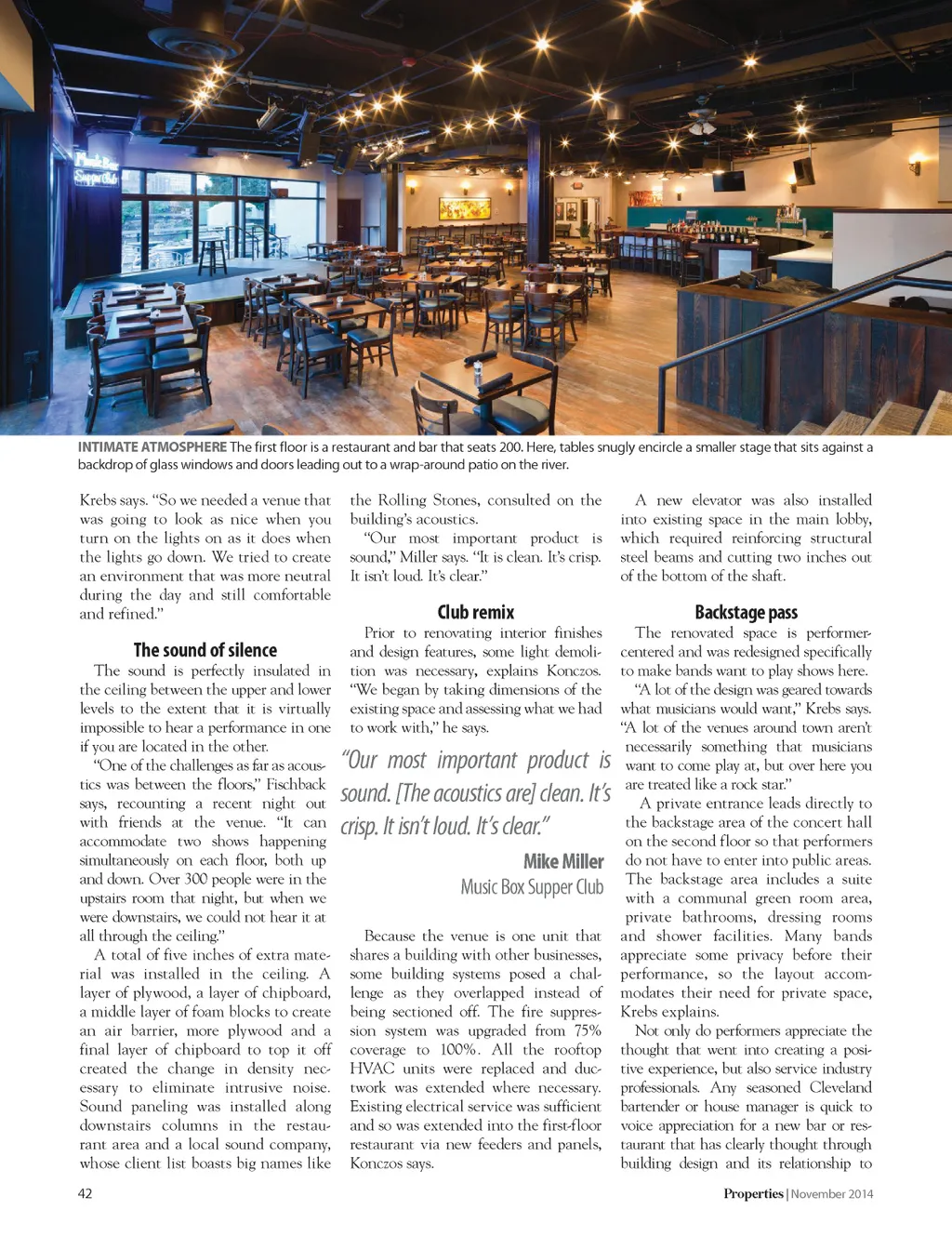 Music Box Supper Club

INTIMATE ATMOSPHERE The first floor is a restaurant and bar that seats 200. Here, tables snugly encircle a smaller stage that sits against a backdrop of glass windows and doors leading out to a wrap-around patio on the river.

Krebs says. "So we needed a venue that was going to look as nice when you turn on the lights on as it does when the lights go down. We tried to create an environment that was more neutral during the day and still comfortable and refined."

The sound of silence

The sound is perfectly insulated in the ceiling between the upper and lower levels to the extent that it is virtually impossible to hear a performance in one if you are located in the other.

"One of the challenges as far as acoustics was between the floors," Fischback says, recounting a recent night out with friends at the venue. "It can accommodate two shows happening simultaneously on each floor, both up and down. Over 300 people were in the upstairs room that night, but when we were downstairs, we could not hear it at all through the ceiling."

A total of five inches of extra material was installed in the ceiling. A layer of plywood, a layer of chipboard, a middle layer of foam blocks to create an air barrier, more plywood and a final layer of chipboard to top it off created the change in density necessary to eliminate intrusive noise. Sound paneling was installed along downstairs columns in the restaurant area and a local sound company, whose client list boasts big names like the Rolling Stones, consulted on the building's acoustics.

"Our most important product is sound," Miller says. "It is clean. It's crisp. It isn't loud. It's clear."

Club remix

Prior to renovating interior finishes and design features, some light demolition was necessary, explains Konczos. "We began by taking dimensions of the existing space and assessing what we had to work with," he says.

"Our most important product is sound. [The acoustics are] clean. It's crisp. It isn't loud. It's clear."

Mike Miller
Music Box Supper Club

Because the venue is one unit that shares a building with other businesses, some building systems posed a challenge as they overlapped instead of being sectioned off. The fire suppression system was upgraded from 75% coverage to 100%. All the rooftop HVAC units were replaced and ductwork was extended where necessary. Existing electrical service was sufficient and so was extended into the first-floor restaurant via new feeders and panels, Konczos says.

A new elevator was also installed into existing space in the main lobby, which required reinforcing structural steel beams and cutting two inches out of the bottom of the shaft.

Backstage pass

The renovated space is performer-centered and was redesigned specifically to make bands want to play shows here.

"A lot of the design was geared towards what musicians would want," Krebs says. "A lot of the venues around town aren't necessarily something that musicians want to come play at, but over here you are treated like a rock star."

A private entrance leads directly to the backstage area of the concert hall on the second floor so that performers do not have to enter into public areas. The backstage area includes a suite with a communal green room area, private bathrooms, dressing rooms and shower facilities. Many bands appreciate some privacy before their performance, so the layout accommodates their need for private space, Krebs explains.

Not only do performers appreciate the thought that went into creating a positive experience, but also service industry professionals. Any seasoned Cleveland bartender or house manager is quick to voice appreciation for a new bar or restaurant that has clearly thought through building design and its relationship to

42

Properties | November 2014